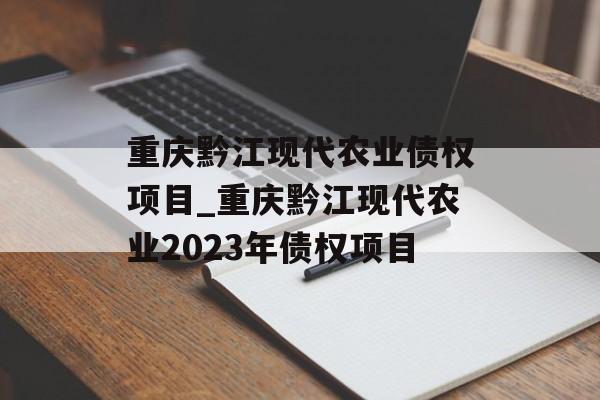 重庆黔江现代农业债权项目_重庆黔江现代农业2023年债权项目